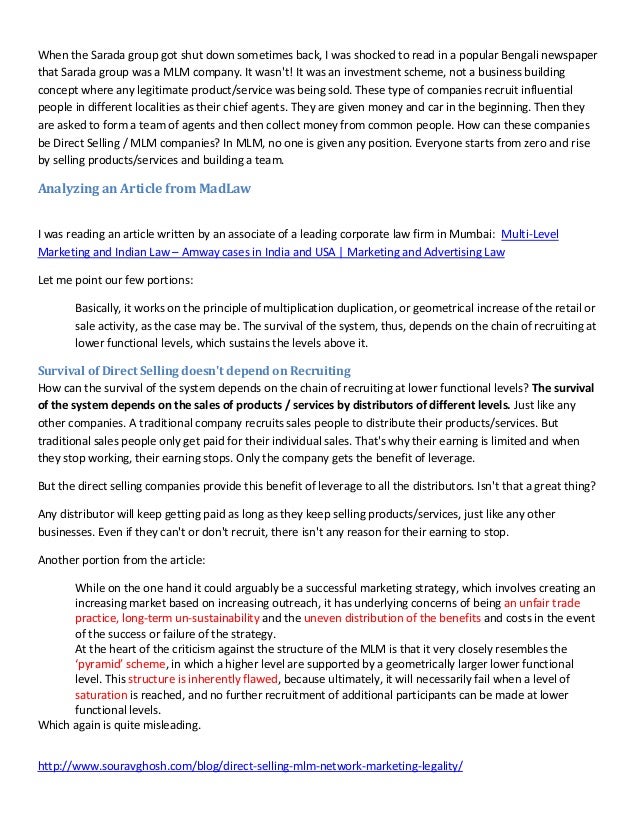 When the Sarada group got shut down sometimes back, I was shocked to read in a popular Bengali newspaper that Sarada group was a MLM company. It wasn't! It was an investment scheme, not a business building concept where any legitimate product/service was being sold. These type of companies recruit influential people in different localities as their chief agents. They are given money and car in the beginning. Then they are asked to form a team of agents and then collect money from common people. How can these companies be Direct Selling / MLM companies? In MLM, no one is given any position. Everyone starts from zero and rise by selling products/services and building a team.

Analyzing an Article from MadLaw

I was reading an article written by an associate of a leading corporate law firm in Mumbai: Multi-Level Marketing and Indian Law – Amway cases in India and USA | Marketing and Advertising Law

Let me point our few portions:

Basically, it works on the principle of multiplication duplication, or geometrical increase of the retail or sale activity, as the case may be. The survival of the system, thus, depends on the chain of recruiting at lower functional levels, which sustains the levels above it.

Survival of Direct Selling doesn't depend on Recruiting
How can the survival of the system depends on the chain of recruiting at lower functional levels? The survival of the system depends on the sales of products / services by distributors of different levels. Just like any other companies. A traditional company recruits sales people to distribute their products/services. But traditional sales people only get paid for their individual sales. That's why their earning is limited and when they stop working, their earning stops. Only the company gets the benefit of leverage.

But the direct selling companies provide this benefit of leverage to all the distributors. Isn't that a great thing?

Any distributor will keep getting paid as long as they keep selling products/services, just like any other businesses. Even if they can't or don't recruit, there isn't any reason for their earning to stop.

Another portion from the article:

While on the one hand it could arguably be a successful marketing strategy, which involves creating an increasing market based on increasing outreach, it has underlying concerns of being an unfair trade practice, long-term un-sustainability and the uneven distribution of the benefits and costs in the event of the success or failure of the strategy.
At the heart of the criticism against the structure of the MLM is that it very closely resembles the 'pyramid' scheme, in which a higher level are supported by a geometrically larger lower functional level. This structure is inherently flawed, because ultimately, it will necessarily fail when a level of saturation is reached, and no further recruitment of additional participants can be made at lower functional levels.
Which again is quite misleading.

http://www.souravghosh.com/blog/direct-selling-mlm-network-marketing-legality/